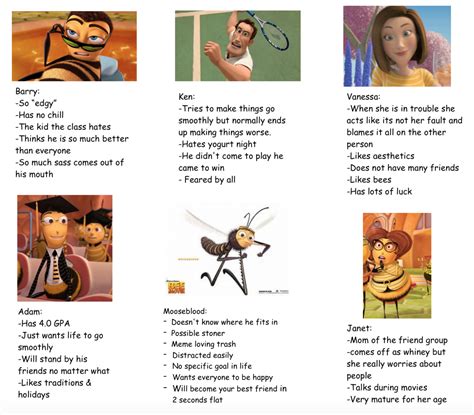 Barry:
-So "edgy"
-Has no chill
-The kid the class hates
-Thinks he is so much better than everyone
-So much sass comes out of his mouth

Ken:
-Tries to make things go smoothly but normally ends up making things worse.
-Hates yogurt night
-He didn't come to play he came to win
- Feared by all

Vanessa:
-When she is in trouble she acts like its not her fault and blames it all on the other person
-Likes aesthetics
-Does not have many friends
-Likes bees
-Has lots of luck

Adam:
-Has 4.0 GPA
-Just wants life to go smoothly
-Will stand by his friends no matter what
-Likes traditions & holidays

Mooseblood:
- Doesn't know where he fits in
- Possible stoner
- Meme loving trash
- Distracted easily
- No specific goal in life
- Wants everyone to be happy
- Will become your best friend in 2 seconds flat

Janet:
-Mom of the friend group
-comes off as whiney but she really worries about people
-Talks during movies
-Very mature for her age